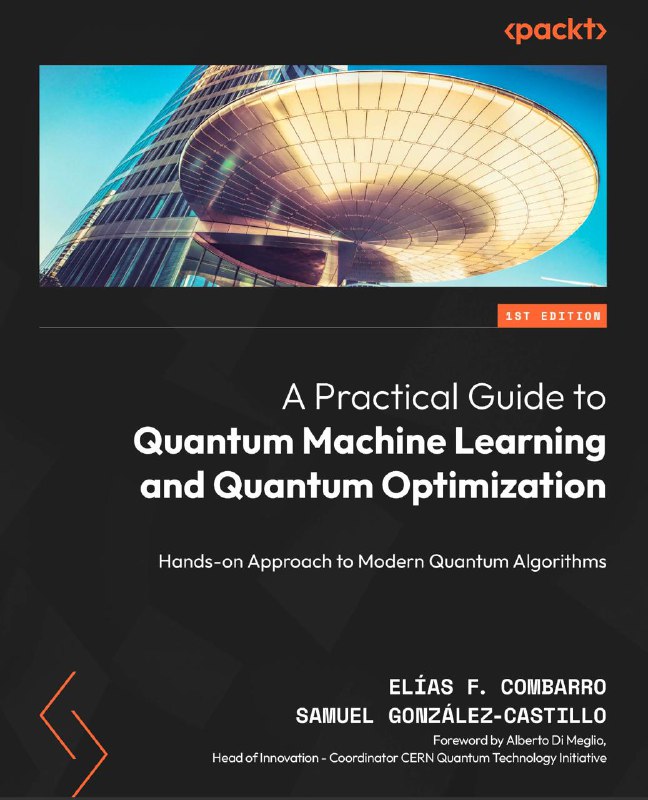 <packt>

1ST EDITION

A Practical Guide to
Quantum Machine Learning and Quantum Optimization

Hands-on Approach to Modern Quantum Algorithms

ELÍAS F. COMBARRO
SAMUEL GONZÁLEZ-CASTILLO

Foreword by Alberto Di Meglio,
Head of Innovation - Coordinator CERN Quantum Technology Initiative